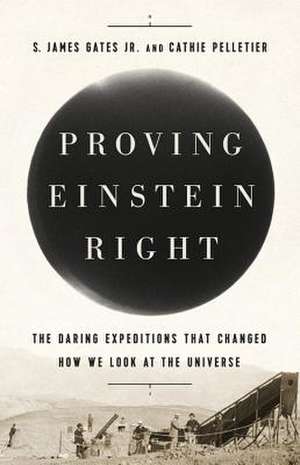 S. JAMES GATES JR. AND CATHIE PELLETIER

PROVING EINSTEIN RIGHT

THE DARING EXPEDITIONS THAT CHANGED HOW WE LOOK AT THE UNIVERSE